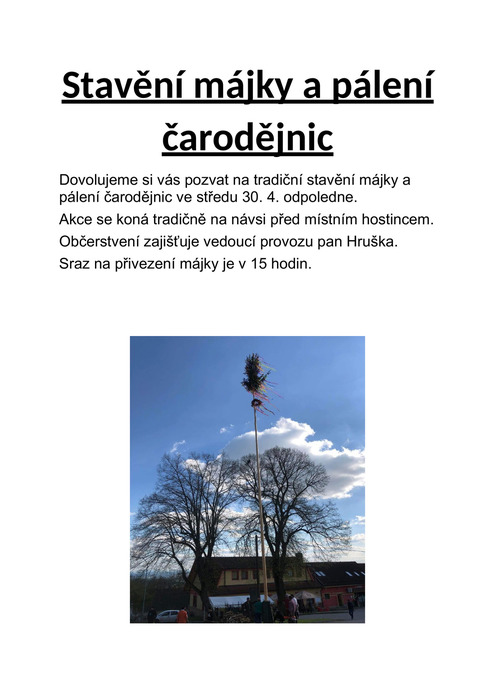 Stavění májky a pálení čarodějnic

Dovolujeme si vás pozvat na tradiční stavění májky a pálení čarodějnic ve středu 30. 4. odpoledne.

Akce se koná tradičně na návsi před místním hostincem.

Občerstvení zajišťuje vedoucí provozu pan Hruška.

Sraz na přivezení májky je v 15 hodin.